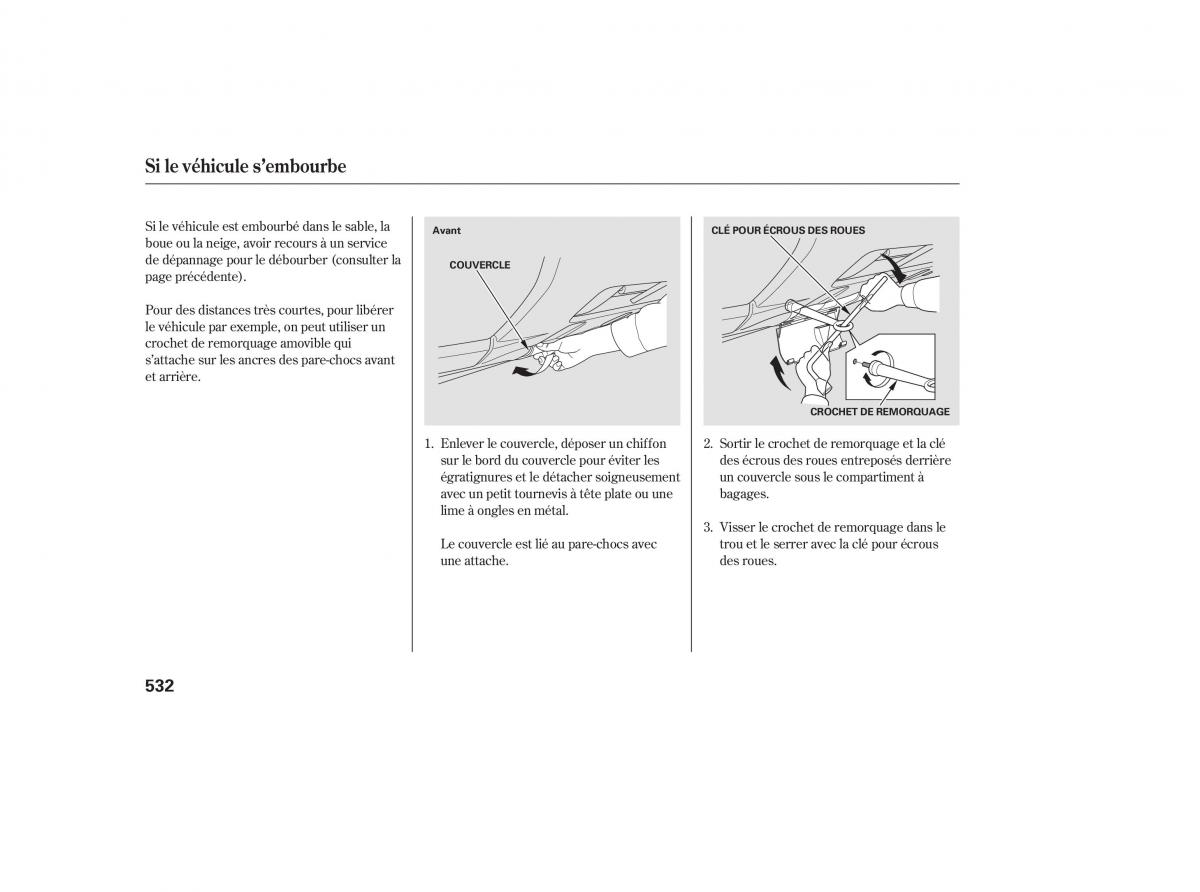 Si le véhicule s'embourbe

Si le véhicule est embourbé dans le sable, la boue ou la neige, avoir recours à un service de dépannage pour le débourber (consulter la page précédente).

Pour des distances très courtes, pour libérer le véhicule par exemple, on peut utiliser un crochet de remorquage amovible qui s'attache sur les ancres des pare-chocs avant et arrière.

Avant

COUVERCLE

1. Enlever le couvercle, déposer un chiffon sur le bord du couvercle pour éviter les égratignures et le détacher soigneusement avec un petit tournevis à tête plate ou une lime à ongles en métal.

Le couvercle est lié au pare-chocs avec une attache.

CLÉ POUR ÉCROUS DES ROUES

CROCHET DE REMORQUAGE

2. Sortir le crochet de remorquage et la clé des écrous des roues entreposés derrière un couvercle sous le compartiment à bagages.

3. Visser le crochet de remorquage dans le trou et le serrer avec la clé pour écrous des roues.

532